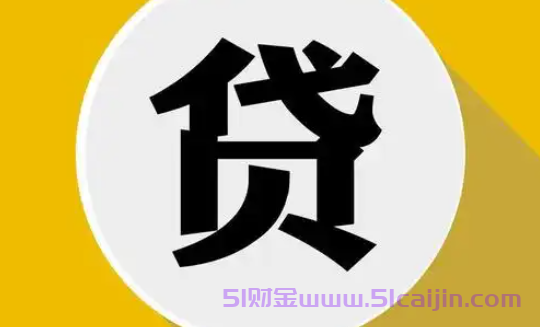 贷

51财金www.51caijin.com